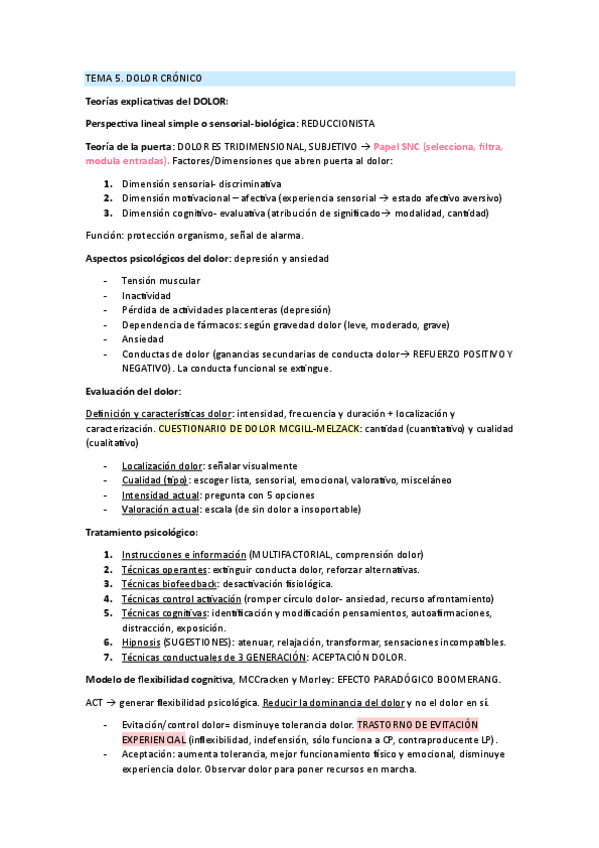 TEMA 5. DOLOR CRÓNICO

Teorías explicativas del DOLOR:

Perspectiva lineal simple o sensorial-biológica: REDUCCIONISTA

Teoría de la puerta: DOLORES TRIDIMENSIONAL, SUBJETIVO → Papel SNC (selecciona, filtra, modula entradas). Factores/Dimensiones que abren puerta al dolor:

1. Dimensión sensorial- discriminativa
2. Dimensión motivacional – afectiva (experiencia sensorial → estado afectivo aversivo)
3. Dimensión cognitivo- evaluativa (atribución de significado→ modalidad, cantidad)

Función: protección organismo, señal de alarma.

Aspectos psicológicos del dolor: depresión y ansiedad

- Tensión muscular
- Inactividad
- Pérdida de actividades placenteras (depresión)
- Dependencia de fármacos: según gravedad dolor (leve, moderado, grave)
- Ansiedad
- Conductas de dolor (ganancias secundarias de conducta dolor→ REFUERZO POSITIVO Y NEGATIVO). La conducta funcional se extingue.

Evaluación del dolor:

Definición y características dolor: intensidad, frecuencia y duración + localización y caracterización. CUESTIONARIO DE DOLOR MCGILL-MELZACK: cantidad (cuantitativo) y cualidad (cualitativo)

- Localización dolor: señalar visualmente
- Cualidad (tipo): escoger lista, sensorial, emocional, valorativo, misceláneo
- Intensidad actual: pregunta con 5 opciones
- Valoración actual: escala (de sin dolor a insoportable)

Tratamiento psicológico:

1. Instrucciones e información (MULTIFACTORIAL, comprensión dolor)
2. Técnicas operantes: extinguir conducta dolor, reforzar alternativas.
3. Técnicas biofeedback: desactivación fisiológica.
4. Técnicas control activación (romper círculo dolor- ansiedad, recurso afrontamiento)
5. Técnicas cognitivas: identificación y modificación pensamientos, autoafirmaciones, distracción, exposición.
6. Hipnosis (SUGESTIONES): atenuar, relajación, transformar, sensaciones incompatibles.
7. Técnicas conductuales de 3 GENERACIÓN: ACEPTACIÓN DOLOR.

Modelo de flexibilidad cognitiva, MCCracken y Morley: EFECTO PARADÓGICO BOOMERANG.

ACT → generar flexibilidad psicológica. Reducir la dominancia del dolor y no el dolor en sí.

- Evitación/control dolor= disminuye tolerancia dolor. TRASTORNO DE EVITACIÓN EXPERIENCIAL (inflexibilidad, indefensión, sólo funciona a CP, contraproducente LP).
- Aceptación: aumenta tolerancia, mejor funcionamiento físico y emocional, disminuye experiencia dolor. Observar dolor para poner recursos en marcha.